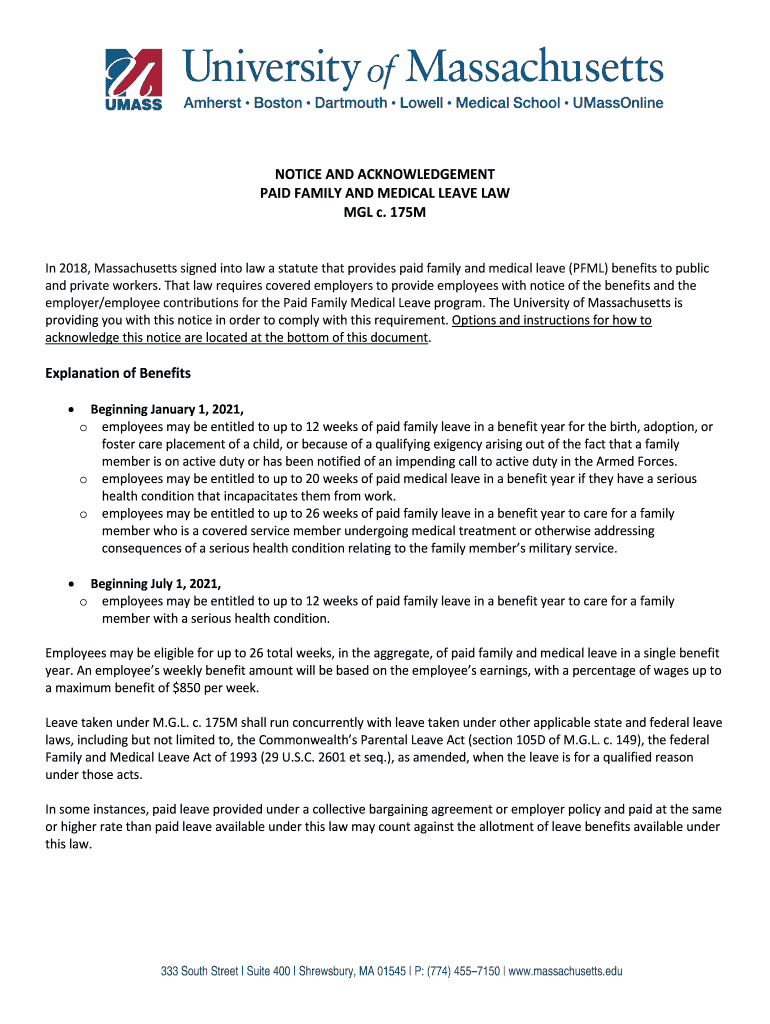 UMASS
University of Massachusetts
Amherst • Boston • Dartmouth • Lowell • Medical School • UMassOnline

NOTICE AND ACKNOWLEDGEMENT
PAID FAMILY AND MEDICAL LEAVE LAW
MGL c. 175M

In 2018, Massachusetts signed into law a statute that provides paid family and medical leave (PFML) benefits to public and private workers. That law requires covered employers to provide employees with notice of the benefits and the employer/employee contributions for the Paid Family Medical Leave program. The University of Massachusetts is providing you with this notice in order to comply with this requirement. Options and instructions for how to acknowledge this notice are located at the bottom of this document.

Explanation of Benefits

• Beginning January 1, 2021,
  o employees may be entitled to up to 12 weeks of paid family leave in a benefit year for the birth, adoption, or foster care placement of a child, or because of a qualifying exigency arising out of the fact that a family member is on active duty or has been notified of an impending call to active duty in the Armed Forces.
  o employees may be entitled to up to 20 weeks of paid medical leave in a benefit year if they have a serious health condition that incapacitates them from work.
  o employees may be entitled to up to 26 weeks of paid family leave in a benefit year to care for a family member who is a covered service member undergoing medical treatment or otherwise addressing consequences of a serious health condition relating to the family member's military service.

• Beginning July 1, 2021,
  o employees may be entitled to up to 12 weeks of paid family leave in a benefit year to care for a family member with a serious health condition.

Employees may be eligible for up to 26 total weeks, in the aggregate, of paid family and medical leave in a single benefit year. An employee's weekly benefit amount will be based on the employee's earnings, with a percentage of wages up to a maximum benefit of $850 per week.

Leave taken under M.G.L. c. 175M shall run concurrently with leave taken under other applicable state and federal leave laws, including but not limited to, the Commonwealth's Parental Leave Act (section 105D of M.G.L. c. 149), the federal Family and Medical Leave Act of 1993 (29 U.S.C. 2601 et seq.), as amended, when the leave is for a qualified reason under those acts.

In some instances, paid leave provided under a collective bargaining agreement or employer policy and paid at the same or higher rate than paid leave available under this law may count against the allotment of leave benefits available under this law.

333 South Street | Suite 400 | Shrewsbury, MA 01545 | P: (774) 455–7150 | www.massachusetts.edu